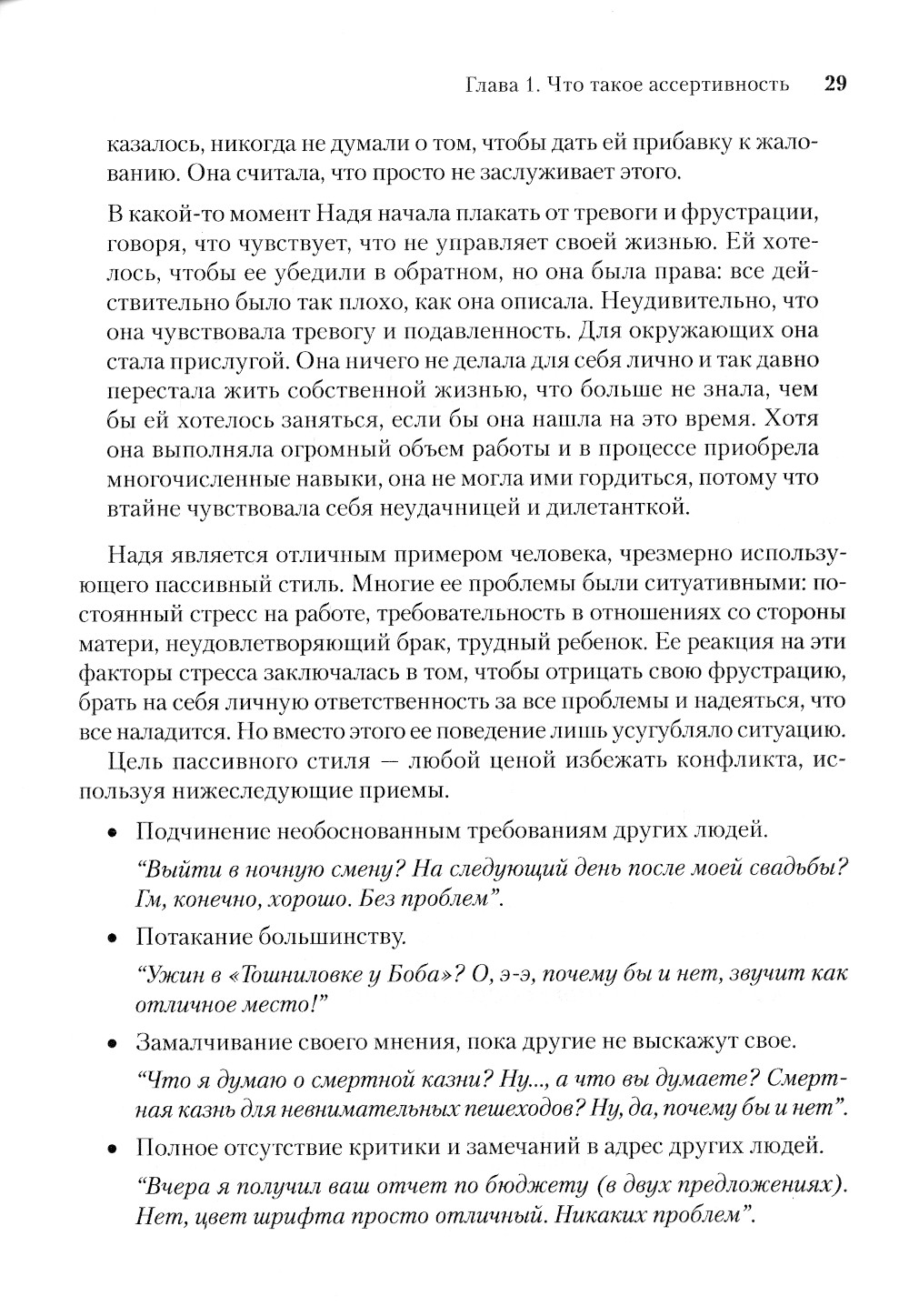 Глава 1. Что такое ассертивность 29

казалось, никогда не думали о том, чтобы дать ей прибавку к жалованию. Она считала, что просто не заслуживает этого.

В какой-то момент Надя начала плакать от тревоги и фрустрации, говоря, что чувствует, что не управляет своей жизнью. Ей хотелось, чтобы ее убедили в обратном, но она была права: все действительно было так плохо, как она описала. Неудивительно, что она чувствовала тревогу и подавленность. Для окружающих она стала прислугой. Она ничего не делала для себя лично и так давно перестала жить собственной жизнью, что больше не знала, чем бы ей хотелось заняться, если бы она нашла на это время. Хотя она выполняла огромный объем работы и в процессе приобрела многочисленные навыки, она не могла ими гордиться, потому что втайне чувствовала себя неудачницей и дилетанткой.

Надя является отличным примером человека, чрезмерно использующего пассивный стиль. Многие ее проблемы были ситуативными: постоянный стресс на работе, требовательность в отношениях со стороны матери, неудовлетворяющий брак, трудный ребенок. Ее реакция на эти факторы стресса заключалась в том, чтобы отрицать свою фрустрацию, брать на себя личную ответственность за все проблемы и надеяться, что все наладится. Но вместо этого ее поведение лишь усугубляло ситуацию.

Цель пассивного стиля — любой ценой избежать конфликта, используя нижеследующие приемы.

• Подчинение необоснованным требованиям других людей.

“Выйти в ночную смену? На следующий день после моей свадьбы? Гм, конечно, хорошо. Без проблем”.

• Потакание большинству.

“Ужин в «Тошниловке у Боба»? О, э-э, почему бы и нет, звучит как отличное место!”

• Замалчивание своего мнения, пока другие не выскажут свое.

“Что я думаю о смертной казни? Ну..., а что вы думаете? Смертная казнь для невнимательных пешеходов? Ну, да, почему бы и нет”.

• Полное отсутствие критики и замечаний в адрес других людей.

“Вчера я получил ваш отчет по бюджету (в двух предложениях). Нет, цвет шрифта просто отличный. Никаких проблем”.